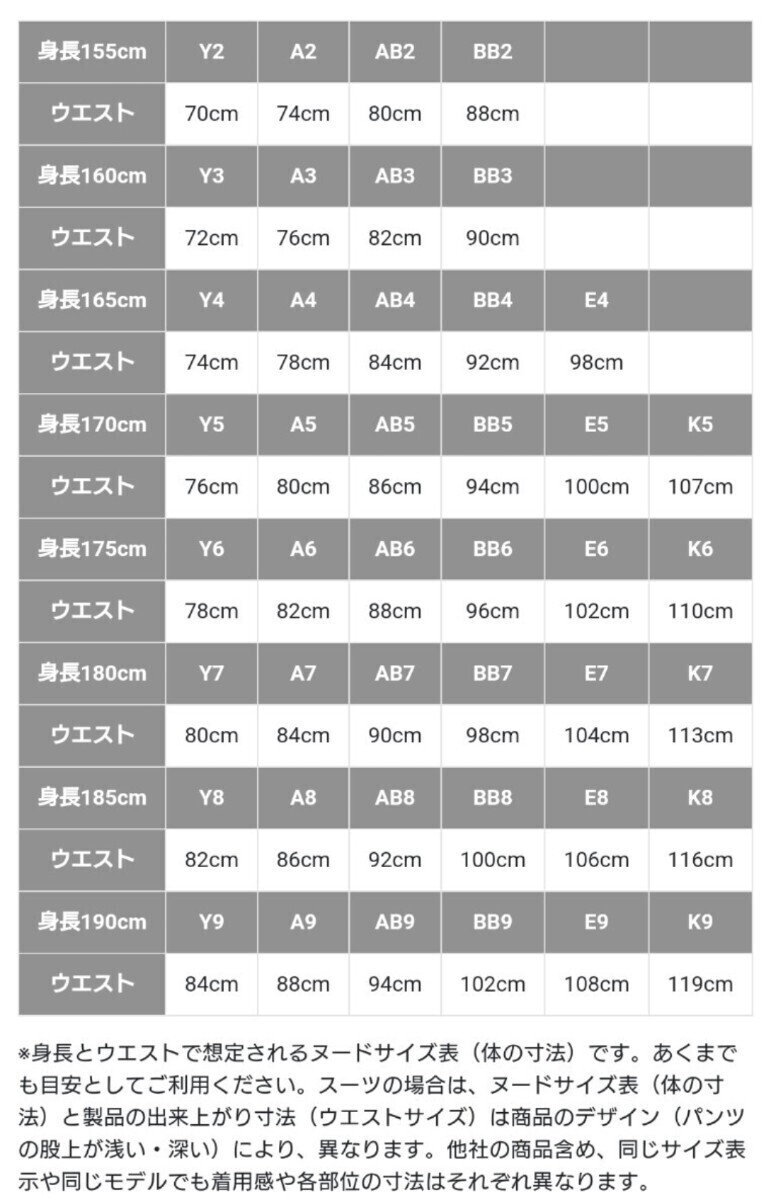 | 身長155cm | Y2 | A2 | AB2 | BB2 | | |
|---|---|---|---|---|---|---|
| ウエスト | 70cm | 74cm | 80cm | 88cm | | |
| 身長160cm | Y3 | A3 | AB3 | BB3 | | |
| ウエスト | 72cm | 76cm | 82cm | 90cm | | |
| 身長165cm | Y4 | A4 | AB4 | BB4 | E4 | |
| ウエスト | 74cm | 78cm | 84cm | 92cm | 98cm | |
| 身長170cm | Y5 | A5 | AB5 | BB5 | E5 | K5 |
| ウエスト | 76cm | 80cm | 86cm | 94cm | 100cm | 107cm |
| 身長175cm | Y6 | A6 | AB6 | BB6 | E6 | K6 |
| ウエスト | 78cm | 82cm | 88cm | 96cm | 102cm | 110cm |
| 身長180cm | Y7 | A7 | AB7 | BB7 | E7 | K7 |
| ウエスト | 80cm | 84cm | 90cm | 98cm | 104cm | 113cm |
| 身長185cm | Y8 | A8 | AB8 | BB8 | E8 | K8 |
| ウエスト | 82cm | 86cm | 92cm | 100cm | 106cm | 116cm |
| 身長190cm | Y9 | A9 | AB9 | BB9 | E9 | K9 |
| ウエスト | 84cm | 88cm | 94cm | 102cm | 108cm | 119cm |

※身長とウエストで想定されるヌードサイズ表（体の寸法）です。あくまでも目安としてご利用ください。スーツの場合は、ヌードサイズ表（体の寸法）と製品の出来上がり寸法（ウエストサイズ）は商品のデザイン（パンツの股上が浅い・深い）により、異なります。他社の商品含め、同じサイズ表示や同じモデルでも着用感や各部位の寸法はそれぞれ異なります。